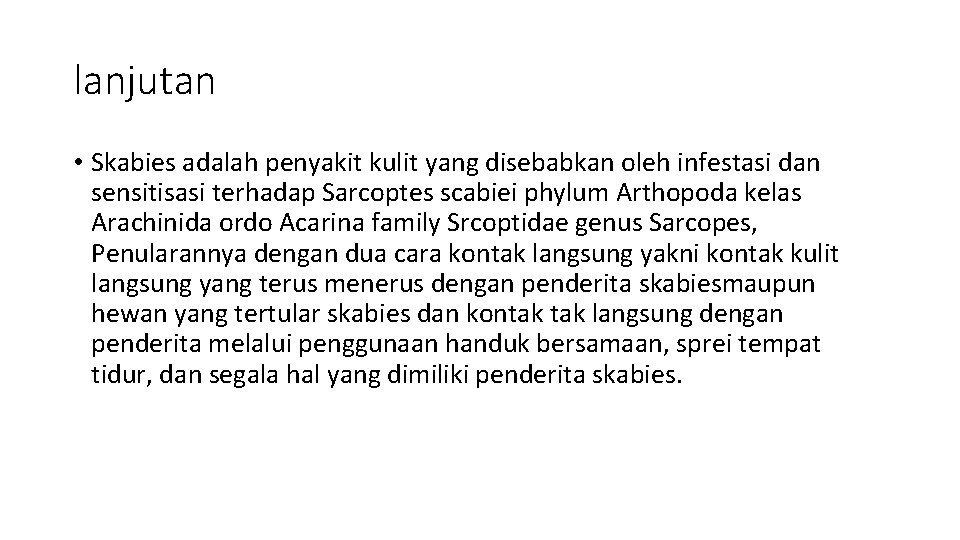 lanjutan

• Skabies adalah penyakit kulit yang disebabkan oleh infestasi dan sensitisasi terhadap Sarcoptes scabiei phylum Arthopoda kelas Arachinida ordo Acarina family Srcoptidae genus Sarcopes, Penularannya dengan dua cara kontak langsung yakni kontak kulit langsung yang terus menerus dengan penderita skabiesmaupun hewan yang tertular skabies dan kontak tak langsung dengan penderita melalui penggunaan handuk bersamaan, sprei tempat tidur, dan segala hal yang dimiliki penderita skabies.